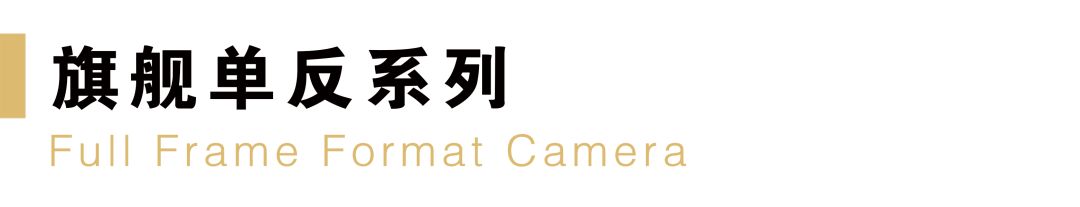 旗舰单反系列
Full Frame Format Camera